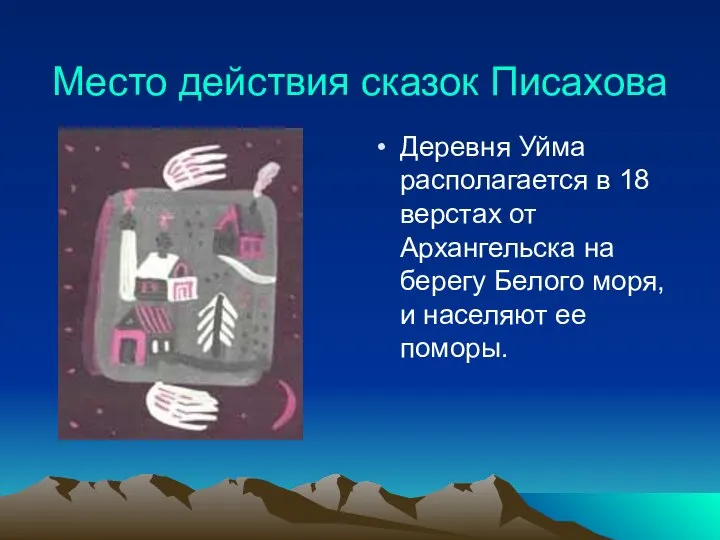 Место действия сказок Писахова

• Деревня Уйма располагается в 18 верстах от Архангельска на берегу Белого моря, и населяют ее поморы.